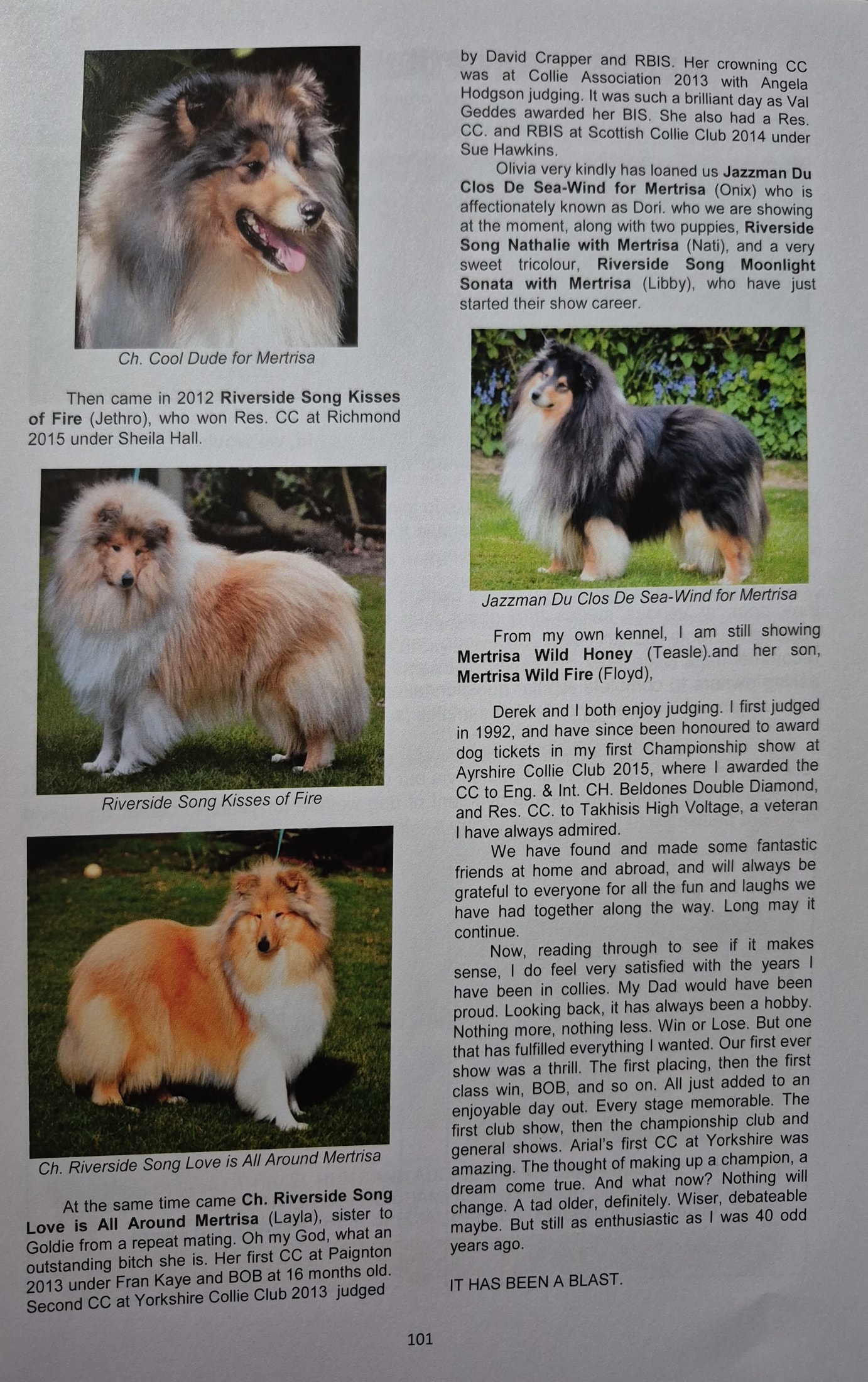 Ch. Cool Dude for Mertrisa

Then came in 2012 Riverside Song Kisses of Fire (Jethro), who won Res. CC at Richmond 2015 under Sheila Hall.

Riverside Song Kisses of Fire

Ch. Riverside Song Love is All Around Mertrisa

At the same time came Ch. Riverside Song Love is All Around Mertrisa (Layla), sister to Goldie from a repeat mating. Oh my God, what an outstanding bitch she is. Her first CC at Paignton 2013 under Fran Kaye and BOB at 16 months old. Second CC at Yorkshire Collie Club 2013 judged by David Crapper and RBIS. Her crowning CC was at Collie Association 2013 with Angela Hodgson judging. It was such a brilliant day as Val Geddes awarded her BIS. She also had a Res. CC. and RBIS at Scottish Collie Club 2014 under Sue Hawkins.

Olivia very kindly has loaned us Jazzman Du Clos De Sea-Wind for Mertrisa (Onix) who is affectionately known as Dori. who we are showing at the moment, along with two puppies, Riverside Song Nathalie with Mertrisa (Nati), and a very sweet tricolour, Riverside Song Moonlight Sonata with Mertrisa (Libby), who have just started their show career.

Jazzman Du Clos De Sea-Wind for Mertrisa

From my own kennel, I am still showing Mertrisa Wild Honey (Teasle).and her son, Mertrisa Wild Fire (Floyd),

Derek and I both enjoy judging. I first judged in 1992, and have since been honoured to award dog tickets in my first Championship show at Ayrshire Collie Club 2015, where I awarded the CC to Eng. & Int. CH. Beldones Double Diamond, and Res. CC. to Takhisis High Voltage, a veteran I have always admired.

We have found and made some fantastic friends at home and abroad, and will always be grateful to everyone for all the fun and laughs we have had together along the way. Long may it continue.

Now, reading through to see if it makes sense, I do feel very satisfied with the years I have been in collies. My Dad would have been proud. Looking back, it has always been a hobby. Nothing more, nothing less. Win or Lose. But one that has fulfilled everything I wanted. Our first ever show was a thrill. The first placing, then the first class win, BOB, and so on. All just added to an enjoyable day out. Every stage memorable. The first club show, then the championship club and general shows. Arial's first CC at Yorkshire was amazing. The thought of making up a champion, a dream come true. And what now? Nothing will change. A tad older, definitely. Wiser, debateable maybe. But still as enthusiastic as I was 40 odd years ago.

IT HAS BEEN A BLAST.

101